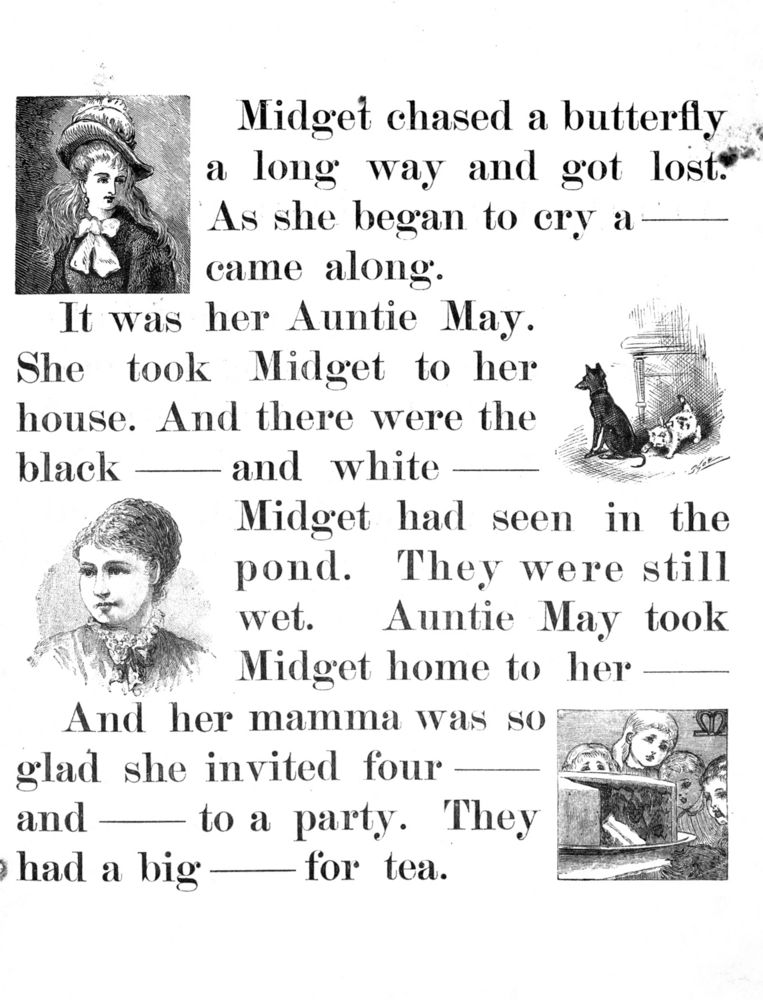 Midget chased a butterfly a long way and got lost. As she began to cry a —— came along.

It was her Auntie May. She took Midget to her house. And there were the black —— and white —— Midget had seen in the pond. They were still wet. Auntie May took Midget home to her ——

And her mamma was so glad she invited four —— and —— to a party. They had a big —— for tea.